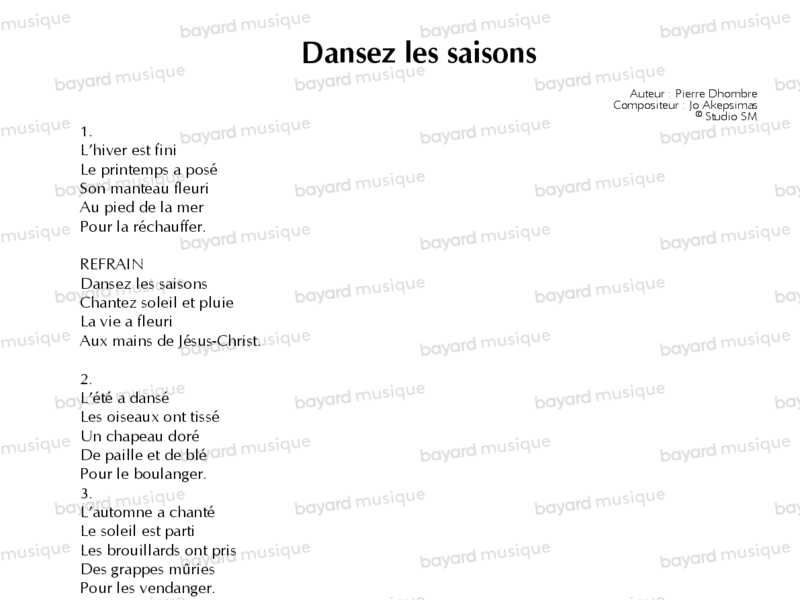 Dansez les saisons

Auteur : Pierre Dhombre
Compositeur : Jo Akepsimas
© Studio SM

1.
L'hiver est fini
Le printemps a posé
Son manteau fleuri
Au pied de la mer
Pour la réchauffer.

REFRAIN
Dansez les saisons
Chantez soleil et pluie
La vie a fleuri
Aux mains de Jésus-Christ.

2.
L'été a dansé
Les oiseaux ont tissé
Un chapeau doré
De paille et de blé
Pour le boulanger.
3.
L'automne a chanté
Le soleil est parti
Les brouillards ont pris
Des grappes mûries
Pour les vendanger.

bayard musique